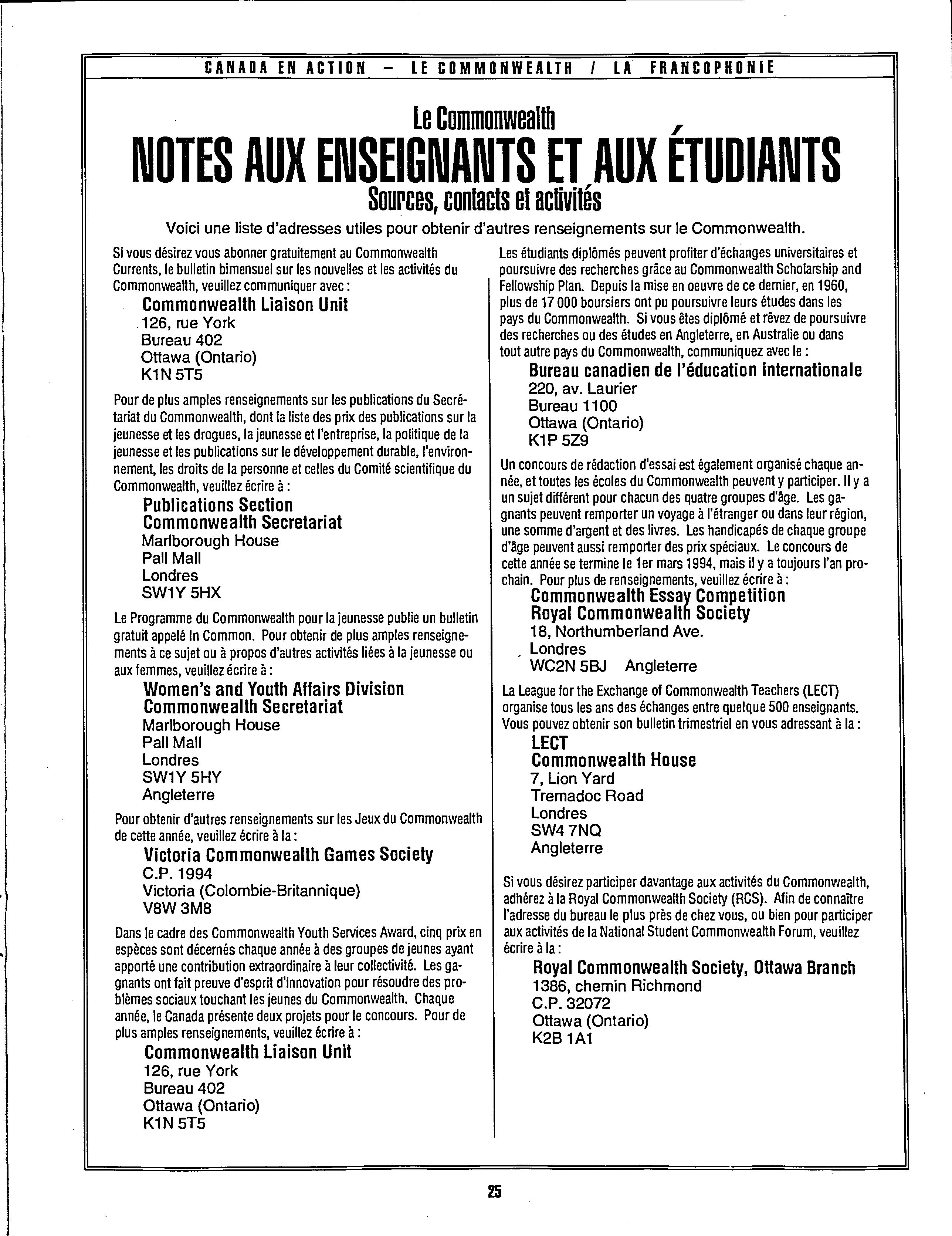 CANADA EN ACTION – LE COMMONWEALTH / LA FRANCOPHONIE

Le Commonwealth

NOTES AUX ENSEIGNANTS ET AUX ÉTUDIANTS

Sources, contacts et activités

Voici une liste d'adresses utiles pour obtenir d'autres renseignements sur le Commonwealth.

Si vous désirez vous abonner gratuitement au Commonwealth Currents, le bulletin bimensuel sur les nouvelles et les activités du Commonwealth, veuillez communiquer avec :

Commonwealth Liaison Unit
126, rue York
Bureau 402
Ottawa (Ontario)
K1N 5T5

Pour de plus amples renseignements sur les publications du Secrétariat du Commonwealth, dont la liste des prix des publications sur la jeunesse et les drogues, la jeunesse et l'entreprise, la politique de la jeunesse et les publications sur le développement durable, l'environnement, les droits de la personne et celles du Comité scientifique du Commonwealth, veuillez écrire à :

Publications Section
Commonwealth Secretariat
Marlborough House
Pall Mall
Londres
SW1Y 5HX

Le Programme du Commonwealth pour la jeunesse publie un bulletin gratuit appelé In Common. Pour obtenir de plus amples renseignements à ce sujet ou à propos d'autres activités liées à la jeunesse ou aux femmes, veuillez écrire à :

Women's and Youth Affairs Division
Commonwealth Secretariat
Marlborough House
Pall Mall
Londres
SW1Y 5HY
Angleterre

Pour obtenir d'autres renseignements sur les Jeux du Commonwealth de cette année, veuillez écrire à la :

Victoria Commonwealth Games Society
C.P. 1994
Victoria (Colombie-Britannique)
V8W 3M8

Dans le cadre des Commonwealth Youth Services Award, cinq prix en espèces sont décernés chaque année à des groupes de jeunes ayant apporté une contribution extraordinaire à leur collectivité. Les gagnants ont fait preuve d'esprit d'innovation pour résoudre des problèmes sociaux touchant les jeunes du Commonwealth. Chaque année, le Canada présente deux projets pour le concours. Pour de plus amples renseignements, veuillez écrire à :

Commonwealth Liaison Unit
126, rue York
Bureau 402
Ottawa (Ontario)
K1N 5T5

Les étudiants diplômés peuvent profiter d'échanges universitaires et poursuivre des recherches grâce au Commonwealth Scholarship and Fellowship Plan. Depuis la mise en oeuvre de ce dernier, en 1960, plus de 17 000 boursiers ont pu poursuivre leurs études dans les pays du Commonwealth. Si vous êtes diplômé et rêvez de poursuivre des recherches ou des études en Angleterre, en Australie ou dans tout autre pays du Commonwealth, communiquez avec le :

Bureau canadien de l'éducation internationale
220, av. Laurier
Bureau 1100
Ottawa (Ontario)
K1P 5Z9

Un concours de rédaction d'essai est également organisé chaque année, et toutes les écoles du Commonwealth peuvent y participer. Il y a un sujet différent pour chacun des quatre groupes d'âge. Les gagnants peuvent remporter un voyage à l'étranger ou dans leur région, une somme d'argent et des livres. Les handicapés de chaque groupe d'âge peuvent aussi remporter des prix spéciaux. Le concours de cette année se termine le 1er mars 1994, mais il y a toujours l'an prochain. Pour plus de renseignements, veuillez écrire à :

Commonwealth Essay Competition
Royal Commonwealth Society
18, Northumberland Ave.
Londres
WC2N 5BJ Angleterre

La League for the Exchange of Commonwealth Teachers (LECT) organise tous les ans des échanges entre quelque 500 enseignants. Vous pouvez obtenir son bulletin trimestriel en vous adressant à la :

LECT
Commonwealth House
7, Lion Yard
Tremadoc Road
Londres
SW4 7NQ
Angleterre

Si vous désirez participer davantage aux activités du Commonwealth, adhérez à la Royal Commonwealth Society (RCS). Afin de connaître l'adresse du bureau le plus près de chez vous, ou bien pour participer aux activités de la National Student Commonwealth Forum, veuillez écrire à la :

Royal Commonwealth Society, Ottawa Branch
1386, chemin Richmond
C.P. 32072
Ottawa (Ontario)
K2B 1A1

25